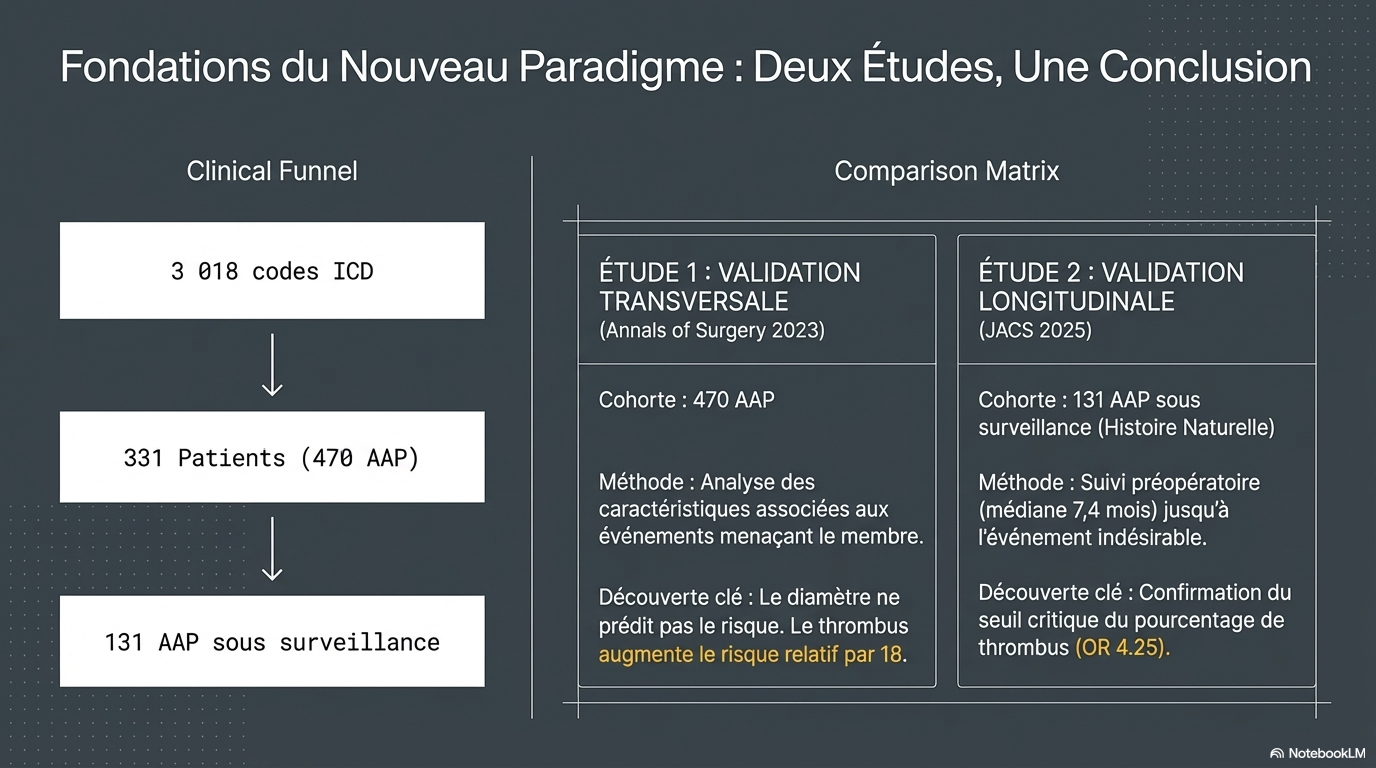 Fondations du Nouveau Paradigme : Deux Études, Une Conclusion

Clinical Funnel

3 018 codes ICD

331 Patients (470 AAP)

131 AAP sous surveillance

Comparison Matrix

ÉTUDE 1 : VALIDATION TRANSVERSALE
(Annals of Surgery 2023)

Cohorte : 470 AAP

Méthode : Analyse des caractéristiques associées aux événements menaçant le membre.

Découverte clé : Le diamètre ne prédit pas le risque. Le thrombus augmente le risque relatif par 18.

ÉTUDE 2 : VALIDATION LONGITUDINALE
(JACS 2025)

Cohorte : 131 AAP sous surveillance (Histoire Naturelle)

Méthode : Suivi préopératoire (médiane 7,4 mois) jusqu'à l'événement indésirable.

Découverte clé : Confirmation du seuil critique du pourcentage de thrombus (OR 4.25).

NotebookLM